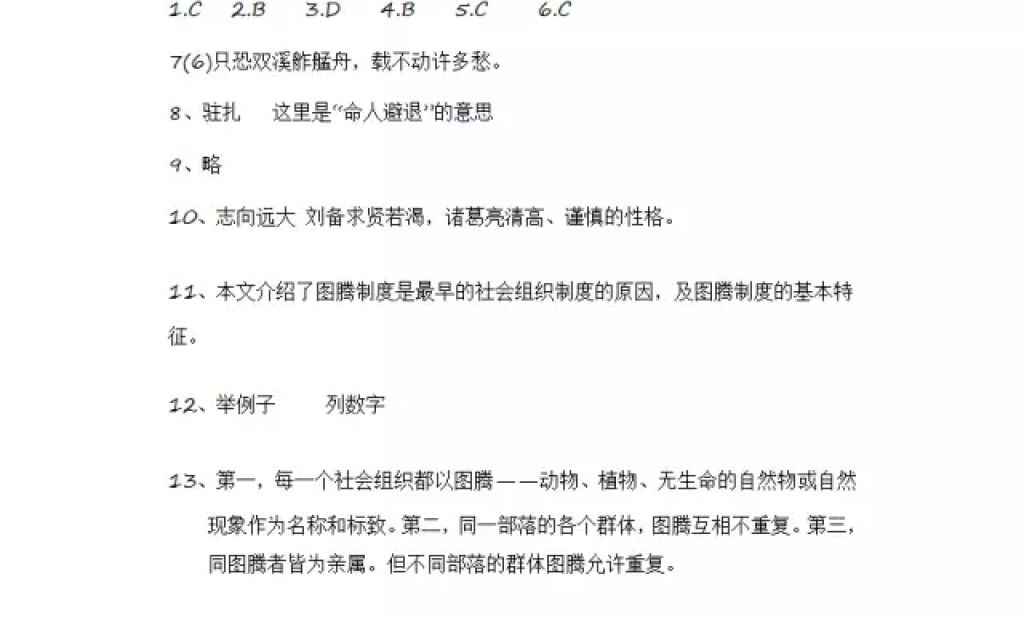 1.C 2.B 3.D 4.B 5.C 6.C

7(6)只恐双溪舴艋舟，载不动许多愁。

8、驻扎 这里是“命人避退”的意思

9、略

10、志向远大 刘备求贤若渴，诸葛亮清高、谨慎的性格。

11、本文介绍了图腾制度是最早的社会组织制度的原因，及图腾制度的基本特征。

12、举例子 列数字

13、第一，每一个社会组织都以图腾——动物、植物、无生命的自然物或自然现象作为名称和标致。第二，同一部落的各个群体，图腾互相不重复。第三，同图腾者皆为亲属。但不同部落的群体图腾允许重复。